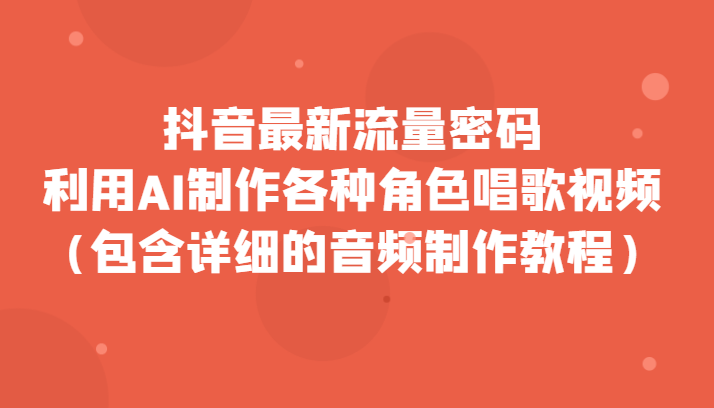 抖音最新流量密码
利用AI制作各种角色唱歌视频
（包含详细的音频制作教程）